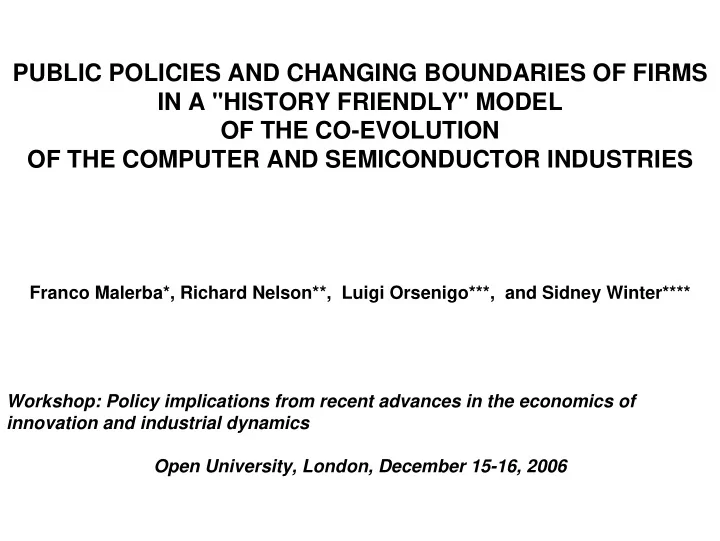 PUBLIC POLICIES AND CHANGING BOUNDARIES OF FIRMS IN A "HISTORY FRIENDLY" MODEL OF THE CO-EVOLUTION OF THE COMPUTER AND SEMICONDUCTOR INDUSTRIES

Franco Malerba*, Richard Nelson**, Luigi Orsenigo***, and Sidney Winter****

Workshop: Policy implications from recent advances in the economics of innovation and industrial dynamics

Open University, London, December 15-16, 2006